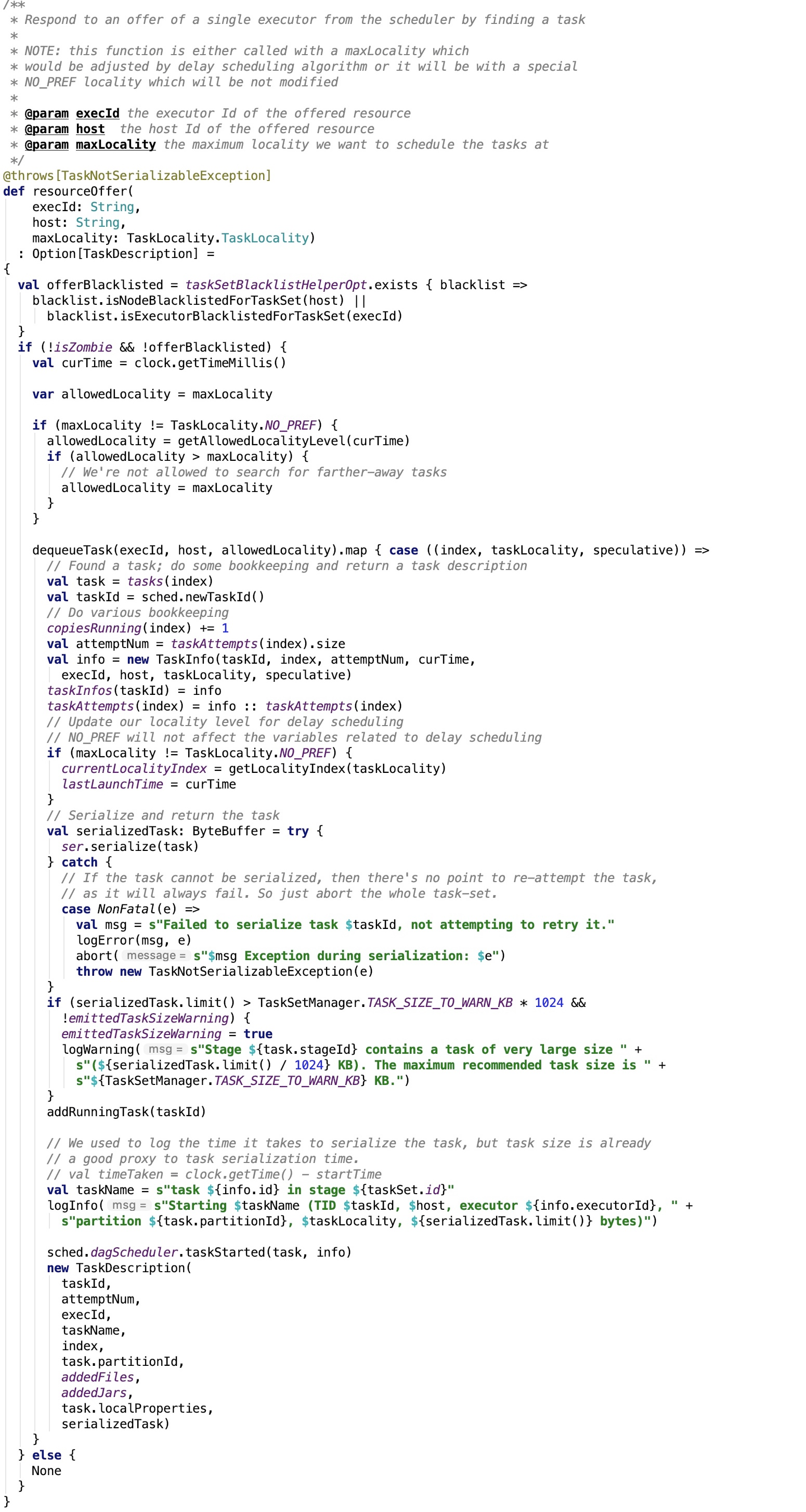 /**
 * Respond to an offer of a single executor from the scheduler by finding a task
 *
 * NOTE: this function is either called with a maxLocality which
 * would be adjusted by delay scheduling algorithm or it will be with a special
 * NO_PREF locality which will be not modified
 *
 * @param execId the executor Id of the offered resource
 * @param host  the host Id of the offered resource
 * @param maxLocality the maximum locality we want to schedule the tasks at
 */
@throws[TaskNotSerializableException]
def resourceOffer(
    execId: String,
    host: String,
    maxLocality: TaskLocality.TaskLocality)
  : Option[TaskDescription] =
{
  val offerBlacklisted = taskSetBlacklistHelperOpt.exists { blacklist =>
    blacklist.isNodeBlacklistedForTaskSet(host) ||
      blacklist.isExecutorBlacklistedForTaskSet(execId)
  }
  if (!isZombie && !offerBlacklisted) {
    val curTime = clock.getTimeMillis()

    var allowedLocality = maxLocality

    if (maxLocality != TaskLocality.NO_PREF) {
      allowedLocality = getAllowedLocalityLevel(curTime)
      if (allowedLocality > maxLocality) {
        // We're not allowed to search for farther-away tasks
        allowedLocality = maxLocality
      }
    }

    dequeueTask(execId, host, allowedLocality).map { case ((index, taskLocality, speculative)) =>
      // Found a task; do some bookkeeping and return a task description
      val task = tasks(index)
      val taskId = sched.newTaskId()
      // Do various bookkeeping
      copiesRunning(index) += 1
      val attemptNum = taskAttempts(index).size
      val info = new TaskInfo(taskId, index, attemptNum, curTime,
        execId, host, taskLocality, speculative)
      taskInfos(taskId) = info
      taskAttempts(index) = info :: taskAttempts(index)
      // Update our locality level for delay scheduling
      // NO_PREF will not affect the variables related to delay scheduling
      if (maxLocality != TaskLocality.NO_PREF) {
        currentLocalityIndex = getLocalityIndex(taskLocality)
        lastLaunchTime = curTime
      }
      // Serialize and return the task
      val serializedTask: ByteBuffer = try {
        ser.serialize(task)
      } catch {
        // If the task cannot be serialized, then there's no point to re-attempt the task,
        // as it will always fail. So just abort the whole task-set.
        case NonFatal(e) =>
          val msg = s"Failed to serialize task $taskId, not attempting to retry it."
          logError(msg, e)
          abort( message = s"$msg Exception during serialization: $e")
          throw new TaskNotSerializableException(e)
      }
      if (serializedTask.limit() > TaskSetManager.TASK_SIZE_TO_WARN_KB * 1024 &&
        !emittedTaskSizeWarning) {
        emittedTaskSizeWarning = true
        logWarning( msg = s"Stage ${task.stageId} contains a task of very large size " +
          s"(${serializedTask.limit() / 1024} KB). The maximum recommended task size is " +
          s"${TaskSetManager.TASK_SIZE_TO_WARN_KB} KB.")
      }
      addRunningTask(taskId)

      // We used to log the time it takes to serialize the task, but task size is already
      // a good proxy to task serialization time.
      // val timeTaken = clock.getTime() - startTime
      val taskName = s"task ${info.id} in stage ${taskSet.id}"
      logInfo( msg = s"Starting $taskName (TID $taskId, $host, executor ${info.executorId}, " +
        s"partition ${task.partitionId}, $taskLocality, ${serializedTask.limit()} bytes)")

      sched.dagScheduler.taskStarted(task, info)
      new TaskDescription(
        taskId,
        attemptNum,
        execId,
        taskName,
        index,
        task.partitionId,
        addedFiles,
        addedJars,
        task.localProperties,
        serializedTask)
    }
  } else {
    None
  }
}